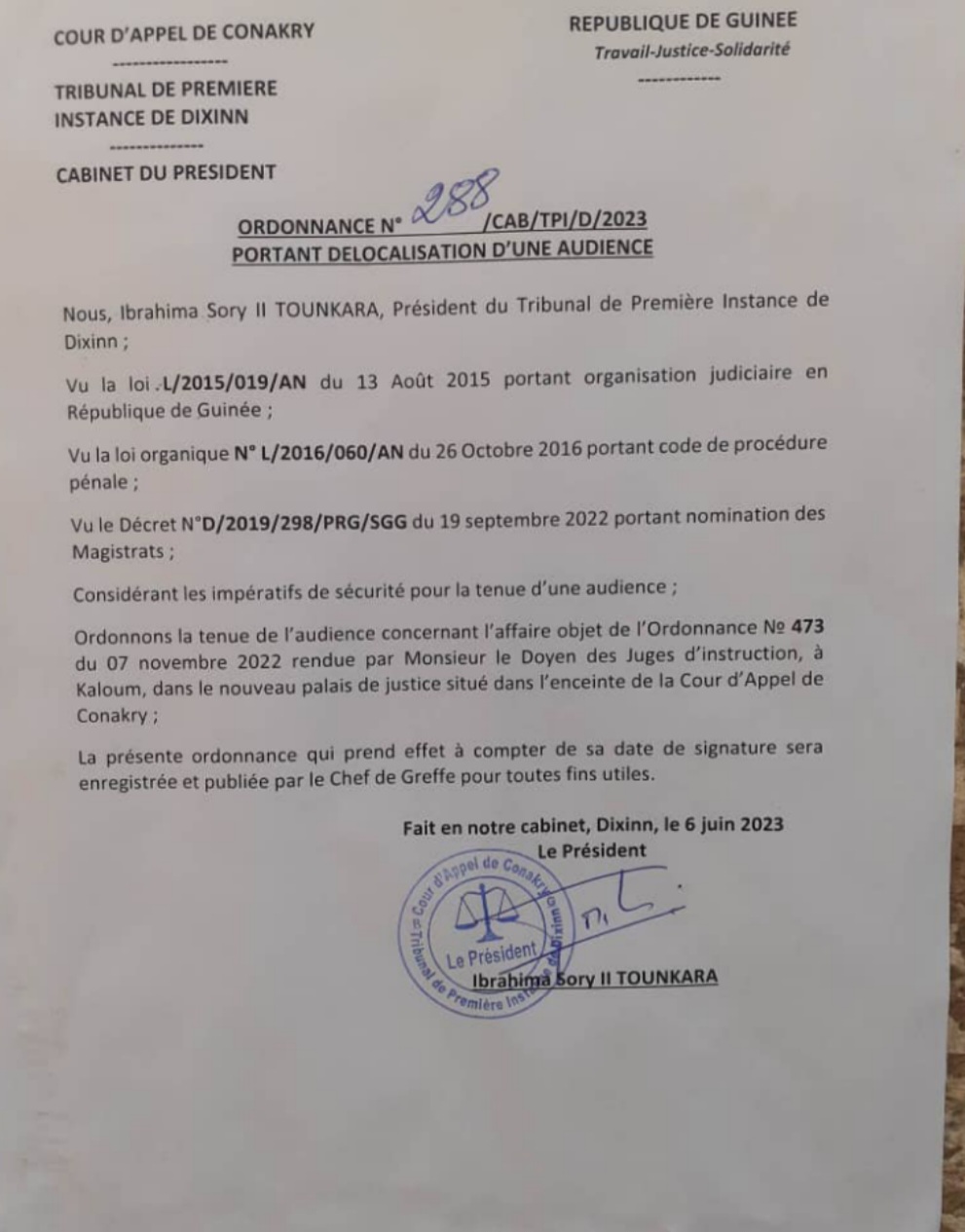 COUR D'APPEL DE CONAKRY

-----------------

TRIBUNAL DE PREMIERE INSTANCE DE DIXINN

--------------

CABINET DU PRESIDENT

REPUBLIQUE DE GUINEE
Travail-Justice-Solidarité
------------

ORDONNANCE N° 288 /CAB/TPI/D/2023
PORTANT DELOCALISATION D'UNE AUDIENCE

Nous, Ibrahima Sory II TOUNKARA, Président du Tribunal de Première Instance de Dixinn ;

Vu la loi .L/2015/019/AN du 13 Août 2015 portant organisation judiciaire en République de Guinée ;

Vu la loi organique N° L/2016/060/AN du 26 Octobre 2016 portant code de procédure pénale ;

Vu le Décret N°D/2019/298/PRG/SGG du 19 septembre 2022 portant nomination des Magistrats ;

Considérant les impératifs de sécurité pour la tenue d'une audience ;

Ordonnons la tenue de l'audience concernant l'affaire objet de l'Ordonnance № 473 du 07 novembre 2022 rendue par Monsieur le Doyen des Juges d'instruction, à Kaloum, dans le nouveau palais de justice situé dans l'enceinte de la Cour d'Appel de Conakry ;

La présente ordonnance qui prend effet à compter de sa date de signature sera enregistrée et publiée par le Chef de Greffe pour toutes fins utiles.

Fait en notre cabinet, Dixinn, le 6 juin 2023
Le Président

Cour d'Appel de Conakry
Tribunal de Première Instance de Dixinn
Le Président

Ibrahima Sory II TOUNKARA